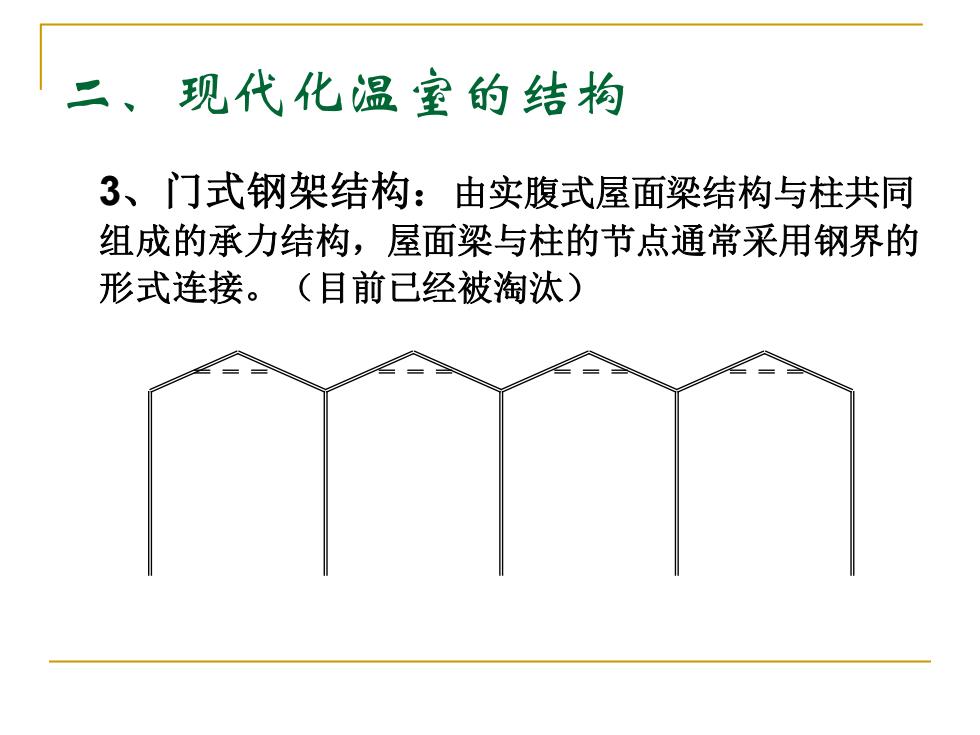 二、现代化温室的结构

3、门式钢架结构：由实腹式屋面梁结构与柱共同组成的承力结构，屋面梁与柱的节点通常采用钢界的形式连接。（目前已经被淘汰）